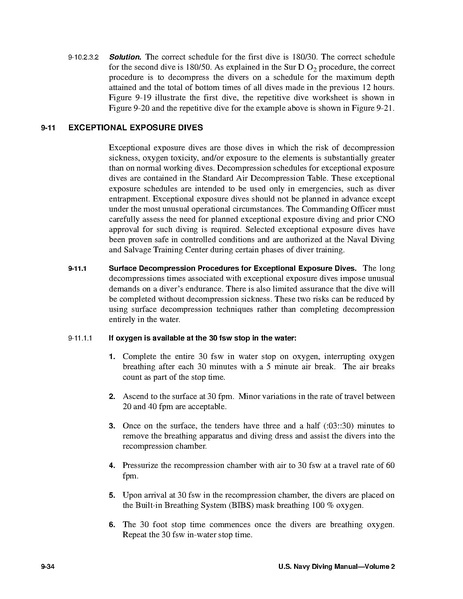 9-10.2.3.2 **Solution.** The correct schedule for the first dive is 180/30. The correct schedule for the second dive is 180/50. As explained in the Sur D $O_2$ procedure, the correct procedure is to decompress the divers on a schedule for the maximum depth attained and the total of bottom times of all dives made in the previous 12 hours. Figure 9-19 illustrate the first dive, the repetitive dive worksheet is shown in Figure 9-20 and the repetitive dive for the example above is shown in Figure 9-21.

9-11 EXCEPTIONAL EXPOSURE DIVES

Exceptional exposure dives are those dives in which the risk of decompression sickness, oxygen toxicity, and/or exposure to the elements is substantially greater than on normal working dives. Decompression schedules for exceptional exposure dives are contained in the Standard Air Decompression Table. These exceptional exposure schedules are intended to be used only in emergencies, such as diver entrapment. Exceptional exposure dives should not be planned in advance except under the most unusual operational circumstances. The Commanding Officer must carefully assess the need for planned exceptional exposure diving and prior CNO approval for such diving is required. Selected exceptional exposure dives have been proven safe in controlled conditions and are authorized at the Naval Diving and Salvage Training Center during certain phases of diver training.

9-11.1 **Surface Decompression Procedures for Exceptional Exposure Dives.** The long decompressions times associated with exceptional exposure dives impose unusual demands on a diver's endurance. There is also limited assurance that the dive will be completed without decompression sickness. These two risks can be reduced by using surface decompression techniques rather than completing decompression entirely in the water.

9-11.1.1 **If oxygen is available at the 30 fsw stop in the water:**

1. Complete the entire 30 fsw in water stop on oxygen, interrupting oxygen breathing after each 30 minutes with a 5 minute air break. The air breaks count as part of the stop time.

2. Ascend to the surface at 30 fpm. Minor variations in the rate of travel between 20 and 40 fpm are acceptable.

3. Once on the surface, the tenders have three and a half (:03::30) minutes to remove the breathing apparatus and diving dress and assist the divers into the recompression chamber.

4. Pressurize the recompression chamber with air to 30 fsw at a travel rate of 60 fpm.

5. Upon arrival at 30 fsw in the recompression chamber, the divers are placed on the Built-in Breathing System (BIBS) mask breathing 100 % oxygen.

6. The 30 foot stop time commences once the divers are breathing oxygen. Repeat the 30 fsw in-water stop time.

9-34 U.S. Navy Diving Manual—Volume 2